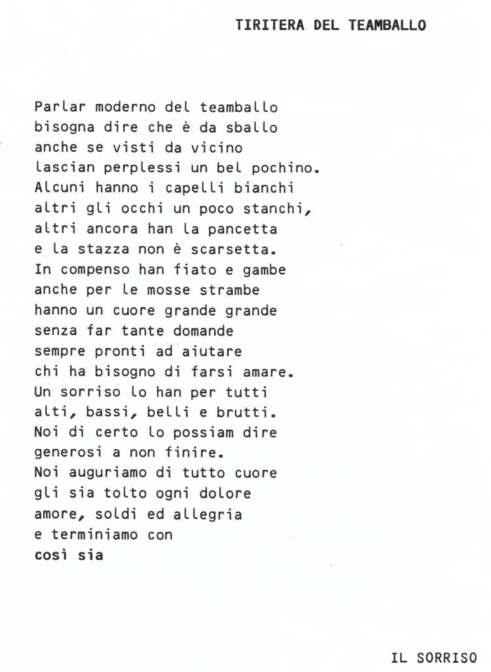 TIRITERA DEL TEAMBALLO

Parlar moderno del teamballo
bisogna dire che è da sballo
anche se visti da vicino
lascian perplessi un bel pochino.
Alcuni hanno i capelli bianchi
altri gli occhi un poco stanchi,
altri ancora han la pancetta
e la stazza non è scarsetta.
In compenso han fiato e gambe
anche per le mosse strambe
hanno un cuore grande grande
senza far tante domande
sempre pronti ad aiutare
chi ha bisogno di farsi amare.
Un sorriso lo han per tutti
alti, bassi, belli e brutti.
Noi di certo lo possiam dire
generosi a non finire.
Noi auguriamo di tutto cuore
gli sia tolto ogni dolore
amore, soldi ed allegria
e terminiamo con
così sia

IL SORRISO